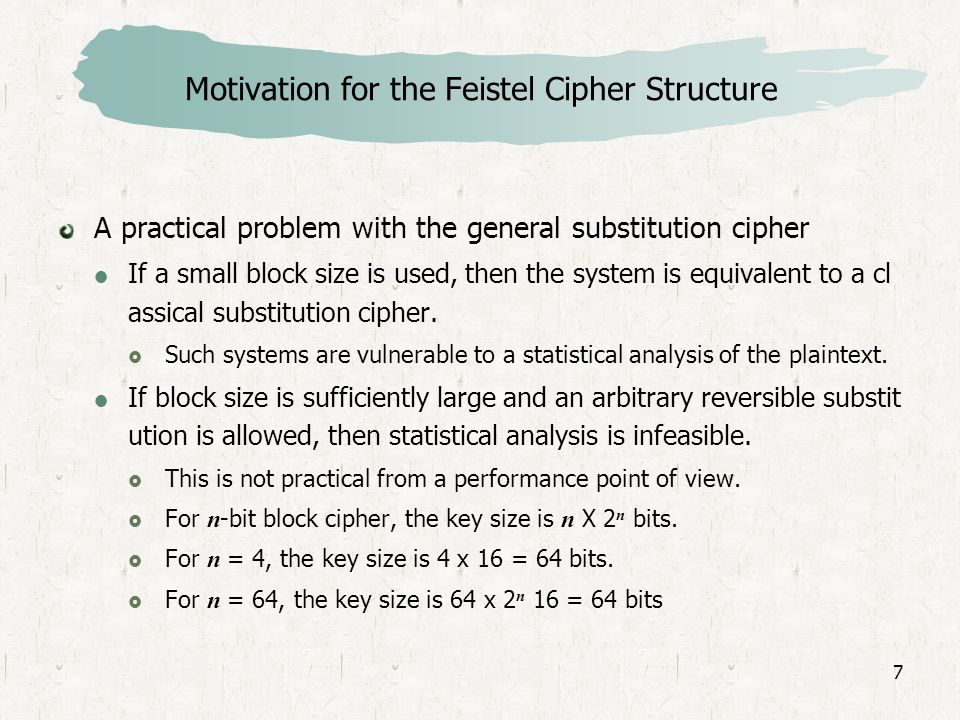 Motivation for the Feistel Cipher Structure

A practical problem with the general substitution cipher

If a small block size is used, then the system is equivalent to a cl assical substitution cipher.

Such systems are vulnerable to a statistical analysis of the plaintext.

If block size is sufficiently large and an arbitrary reversible substit ution is allowed, then statistical analysis is infeasible.

This is not practical from a performance point of view.

For $n$-bit block cipher, the key size is $n$ X $2^n$ bits.

For $n$ = 4, the key size is 4 x 16 = 64 bits.

For $n$ = 64, the key size is 64 x $2^n$ 16 = 64 bits

7